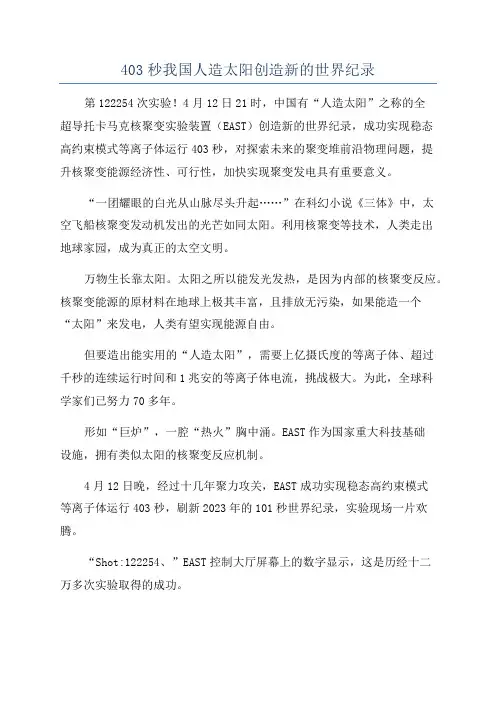 403 秒我国人造太阳创造新的世界纪录

第 122254 次实验！4 月 12 日 21 时，中国有“人造太阳”之称的全超导托卡马克核聚变实验装置（EAST）创造新的世界纪录，成功实现稳态高约束模式等离子体运行 403 秒，对探索未来的聚变堆前沿物理问题，提升核聚变能源经济性、可行性，加快实现聚变发电具有重要意义。

“一团耀眼的白光从山脉尽头升起……”在科幻小说《三体》中，太空飞船核聚变发动机发出的光芒如同太阳。利用核聚变等技术，人类走出地球家园，成为真正的太空文明。

万物生长靠太阳。太阳之所以能发光发热，是因为内部的核聚变反应。核聚变能源的原材料在地球上极其丰富，且排放无污染，如果能造一个“太阳”来发电，人类有望实现能源自由。

但要造出能实用的“人造太阳”，需要上亿摄氏度的等离子体、超过千秒的连续运行时间和 1 兆安的等离子体电流，挑战极大。为此，全球科学家们已努力 70 多年。

形如“巨炉”，一腔“热火”胸中涌。EAST 作为国家重大科技基础设施，拥有类似太阳的核聚变反应机制。

4 月 12 日晚，经过十几年聚力攻关，EAST 成功实现稳态高约束模式等离子体运行 403 秒，刷新 2023 年的 101 秒世界纪录，实验现场一片欢腾。

“Shot:122254、”EAST 控制大厅屏幕上的数字显示，这是历经十二万多次实验取得的成功。